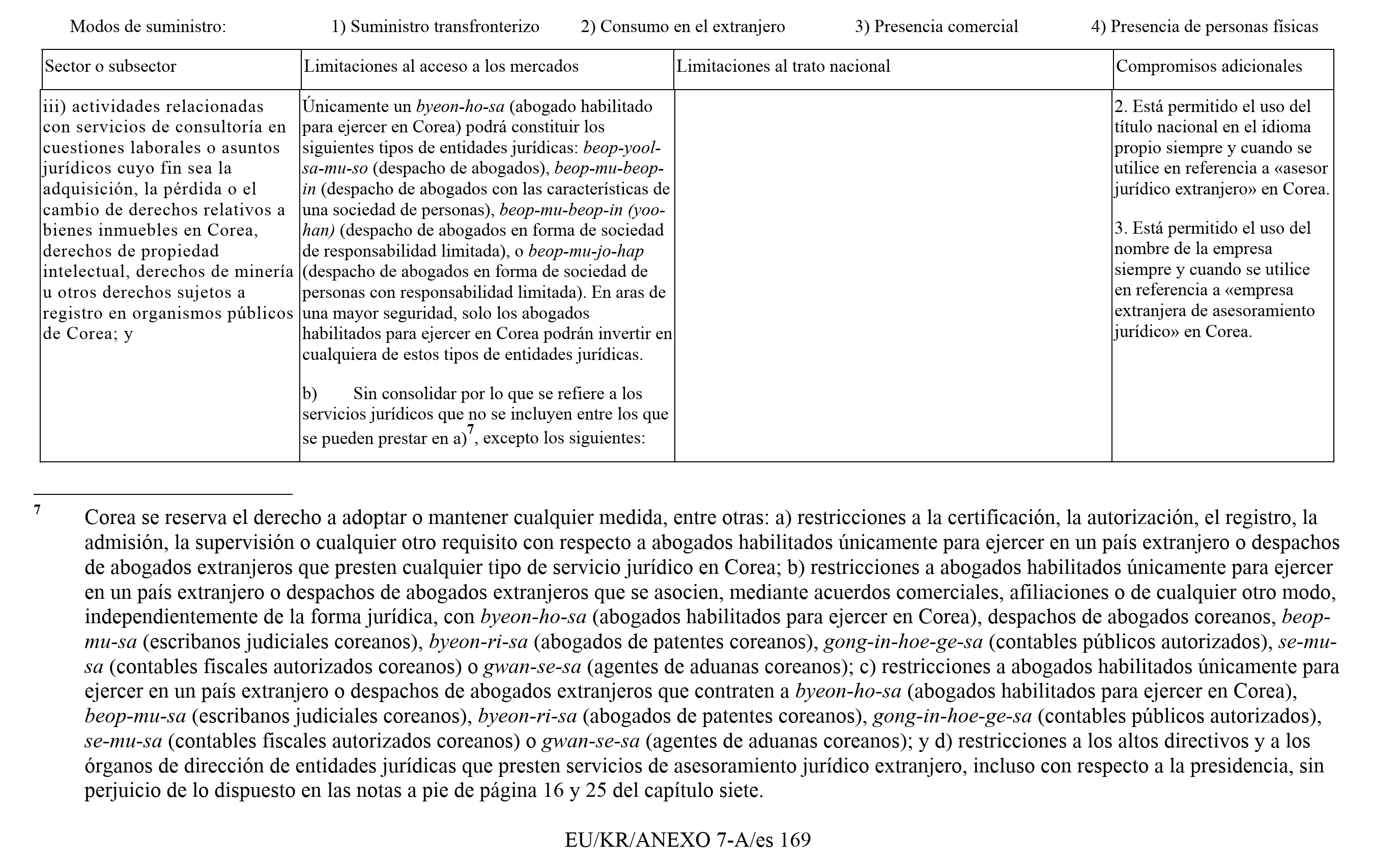 Modos de suministro: 1) Suministro transfronterizo 2) Consumo en el extranjero 3) Presencia comercial 4) Presencia de personas físicas

| Sector o subsector | Limitaciones al acceso a los mercados | Limitaciones al trato nacional | Compromisos adicionales |
|---|---|---|---|
| iii) actividades relacionadas con servicios de consultoría en cuestiones laborales o asuntos jurídicos cuyo fin sea la adquisición, la pérdida o el cambio de derechos relativos a bienes inmuebles en Corea, derechos de propiedad intelectual, derechos de minería u otros derechos sujetos a registro en organismos públicos de Corea; y | Únicamente un byeon-ho-sa (abogado habilitado para ejercer en Corea) podrá constituir los siguientes tipos de entidades jurídicas: beop-yool-sa-mu-so (despacho de abogados), beop-mu-beop-in (despacho de abogados con las características de una sociedad de personas), beop-mu-beop-in (yoo-han) (despacho de abogados en forma de sociedad de responsabilidad limitada), o beop-mu-jo-hap (despacho de abogados en forma de sociedad de personas con responsabilidad limitada). En aras de una mayor seguridad, solo los abogados habilitados para ejercer en Corea podrán invertir en cualquiera de estos tipos de entidades jurídicas. b) Sin consolidar por lo que se refiere a los servicios jurídicos que no se incluyen entre los que se pueden prestar en a)$^{7}$, excepto los siguientes: | | 2. Está permitido el uso del título nacional en el idioma propio siempre y cuando se utilice en referencia a «asesor jurídico extranjero» en Corea. 3. Está permitido el uso del nombre de la empresa siempre y cuando se utilice en referencia a «empresa extranjera de asesoramiento jurídico» en Corea. |

$^{7}$ Corea se reserva el derecho a adoptar o mantener cualquier medida, entre otras: a) restricciones a la certificación, la autorización, el registro, la admisión, la supervisión o cualquier otro requisito con respecto a abogados habilitados únicamente para ejercer en un país extranjero o despachos de abogados extranjeros que presten cualquier tipo de servicio jurídico en Corea; b) restricciones a abogados habilitados únicamente para ejercer en un país extranjero o despachos de abogados extranjeros que se asocien, mediante acuerdos comerciales, afiliaciones o de cualquier otro modo, independientemente de la forma jurídica, con byeon-ho-sa (abogados habilitados para ejercer en Corea), despachos de abogados coreanos, beop-mu-sa (escribanos judiciales coreanos), byeon-ri-sa (abogados de patentes coreanos), gong-in-hoe-ge-sa (contables públicos autorizados), se-mu-sa (contables fiscales autorizados coreanos) o gwan-se-sa (agentes de aduanas coreanos); c) restricciones a abogados habilitados únicamente para ejercer en un país extranjero o despachos de abogados extranjeros que contraten a byeon-ho-sa (abogados habilitados para ejercer en Corea), beop-mu-sa (escribanos judiciales coreanos), byeon-ri-sa (abogados de patentes coreanos), gong-in-hoe-ge-sa (contables públicos autorizados), se-mu-sa (contables fiscales autorizados coreanos) o gwan-se-sa (agentes de aduanas coreanos); y d) restricciones a los altos directivos y a los órganos de dirección de entidades jurídicas que presten servicios de asesoramiento jurídico extranjero, incluso con respecto a la presidencia, sin perjuicio de lo dispuesto en las notas a pie de página 16 y 25 del capítulo siete.

EU/KR/ANEXO 7-A/es 169